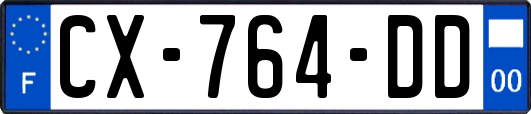 F
CX-764-DD
00